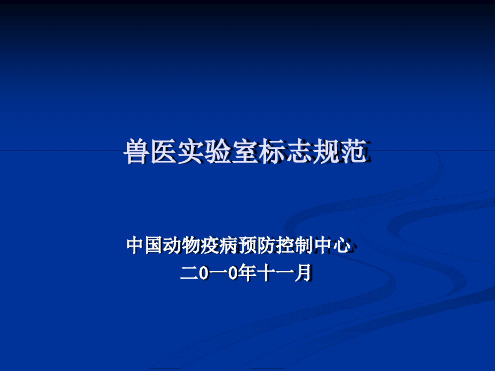 兽医实验室标志规范

中国动物疫病预防控制中心
二0一0年十一月